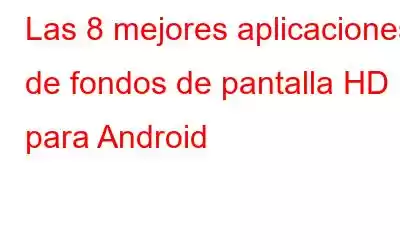 Las 8 mejores aplicaciones de fondos de pantalla HD para Android